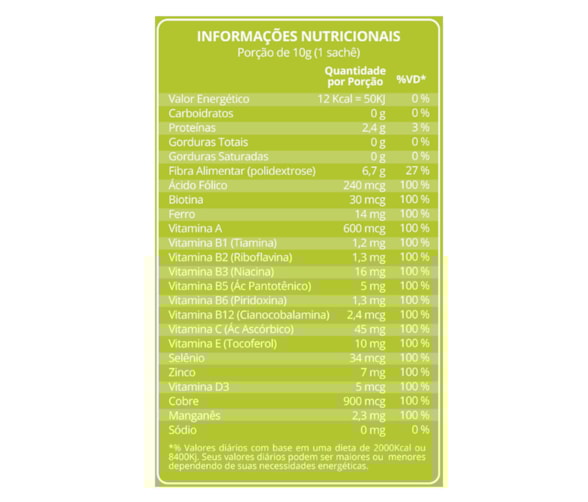 INFORMAÇÕES NUTRICIONAIS
Porção de 10g (1 sachê)

| | Quantidade por Porção | %VD* |
|---|---|---|
| Valor Energético | 12 Kcal = 50KJ | 0 % |
| Carboidratos | 0 g | 0 % |
| Proteínas | 2,4 g | 3 % |
| Gorduras Totais | 0 g | 0 % |
| Gorduras Saturadas | 0 g | 0 % |
| Fibra Alimentar (polidextrose) | 6,7 g | 27 % |
| Ácido Fólico | 240 mcg | 100 % |
| Biotina | 30 mcg | 100 % |
| Ferro | 14 mg | 100 % |
| Vitamina A | 600 mcg | 100 % |
| Vitamina B1 (Tiamina) | 1,2 mg | 100 % |
| Vitamina B2 (Riboflavina) | 1,3 mg | 100 % |
| Vitamina B3 (Niacina) | 16 mg | 100 % |
| Vitamina B5 (Ác Pantotênico) | 5 mg | 100 % |
| Vitamina B6 (Piridoxina) | 1,3 mg | 100 % |
| Vitamina B12 (Cianocobalamina) | 2,4 mcg | 100 % |
| Vitamina C (Ác Ascórbico) | 45 mg | 100 % |
| Vitamina E (Tocoferol) | 10 mg | 100 % |
| Selênio | 34 mcg | 100 % |
| Zinco | 7 mg | 100 % |
| Vitamina D3 | 5 mcg | 100 % |
| Cobre | 900 mcg | 100 % |
| Manganês | 2,3 mg | 100 % |
| Sódio | 0 mg | 0 % |

*% Valores diários com base em uma dieta de 2000Kcal ou 8400Kj. Seus valores diários podem ser maiores ou menores dependendo de suas necessidades energéticas.